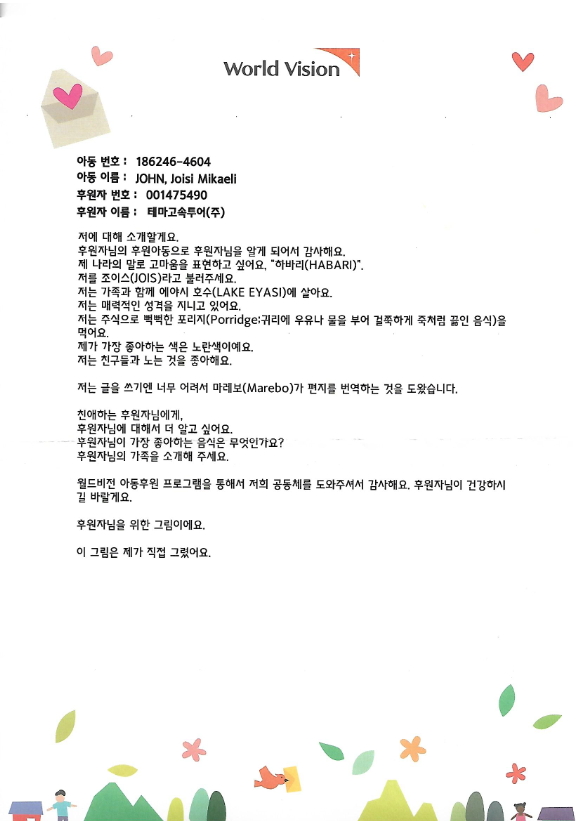 World Vision

아동 번호 : 186246-4604
아동 이름 : JOHN, Joisi Mikaeli
후원자 번호 : 001475490
후원자 이름 : 테마고속투어(주)

저에 대해 소개할게요.
후원자님의 후원아동으로 후원자님을 알게 되어서 감사해요.
제 나라의 말로 고마움을 표현하고 싶어요. "하바리(HABARI)".
저를 조이스(JOIS)라고 불러주세요.
저는 가족과 함께 에야시 호수(LAKE EYASI)에 살아요.
저는 매력적인 성격을 지니고 있어요.
저는 주식으로 뻑뻑한 포리지(Porridge:귀리에 우유나 물을 부어 걸쭉하게 죽처럼 끓인 음식)을 먹어요.
제가 가장 좋아하는 색은 노란색이에요.
저는 친구들과 노는 것을 좋아해요.

저는 글을 쓰기엔 너무 어려서 마레보(Marebo)가 편지를 번역하는 것을 도왔습니다.

친애하는 후원자님에게,
후원자님에 대해서 더 알고 싶어요.
후원자님이 가장 좋아하는 음식은 무엇인가요?
후원자님의 가족을 소개해 주세요.

월드비전 아동후원 프로그램을 통해서 저희 공동체를 도와주셔서 감사해요. 후원자님이 건강하시길 바랄게요.

후원자님을 위한 그림이에요.

이 그림은 제가 직접 그렸어요.